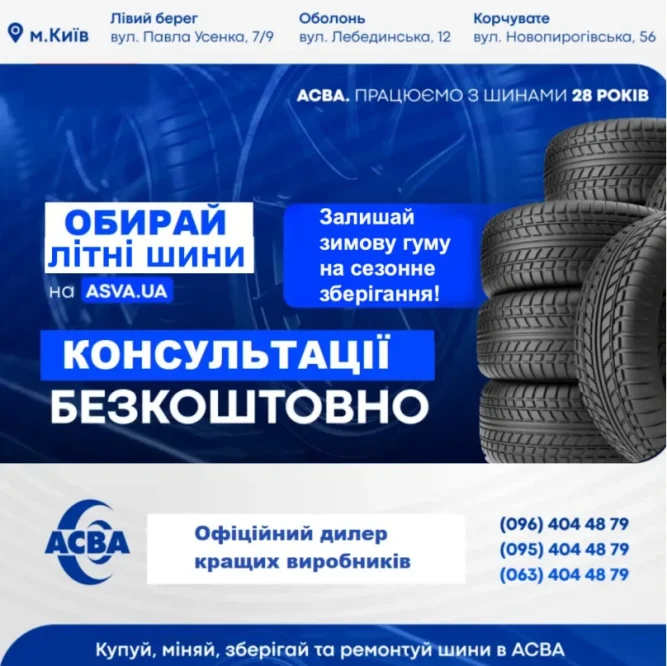 м.Київ

Лівий берег
вул. Павла Усенка, 7/9

Оболонь
вул. Лебединська, 12

Корчувате
вул. Новопирогівська, 56

АСВА. ПРАЦЮЄМО З ШИНАМИ 28 РОКІВ

ОБИРАЙ ЛІТНІ ШИНИ на ASVA.UA

Залишай зимову гуму на сезонне зберігання!

КОНСУЛЬТАЦІЇ БЕЗКОШТОВНО

АСВА

Офіційний дилер кращих виробників

(096) 404 48 79
(095) 404 48 79
(063) 404 48 79

Купуй, міняй, зберігай та ремонтуй шини в АСВА